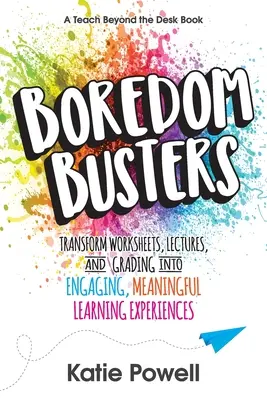 A Teach Beyond the Desk Book

BOREDOM BUSTERS

TRANSFORM WORKSHEETS, LECTURES, AND GRADING INTO ENGAGING, MEANINGFUL LEARNING EXPERIENCES

Katie Powell